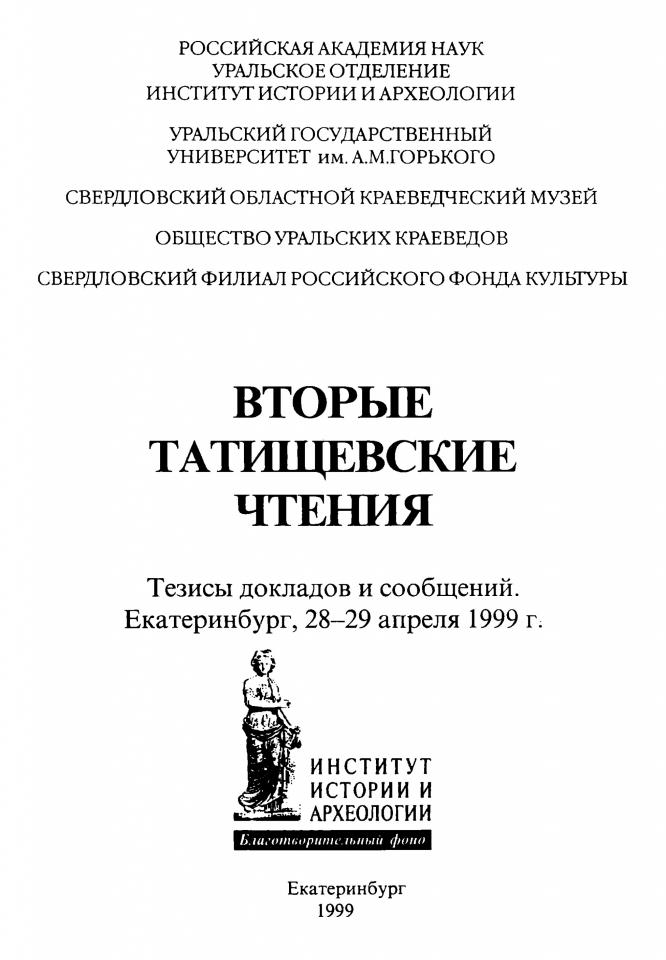 РОССИЙСКАЯ АКАДЕМИЯ НАУК
УРАЛЬСКОЕ ОТДЕЛЕНИЕ
ИНСТИТУТ ИСТОРИИ И АРХЕОЛОГИИ

УРАЛЬСКИЙ ГОСУДАРСТВЕННЫЙ
УНИВЕРСИТЕТ им. А.М.ГОРЬКОГО

СВЕРДЛОВСКИЙ ОБЛАСТНОЙ КРАЕВЕДЧЕСКИЙ МУЗЕЙ

ОБЩЕСТВО УРАЛЬСКИХ КРАЕВЕДОВ

СВЕРДЛОВСКИЙ ФИЛИАЛ РОССИЙСКОГО ФОНДА КУЛЬТУРЫ

ВТОРЫЕ
ТАТИЩЕВСКИЕ
ЧТЕНИЯ

Тезисы докладов и сообщений.
Екатеринбург, 28–29 апреля 1999 г.

ИНСТИТУТ
ИСТОРИИ И
АРХЕОЛОГИИ
Благотворительный фонд

Екатеринбург
1999